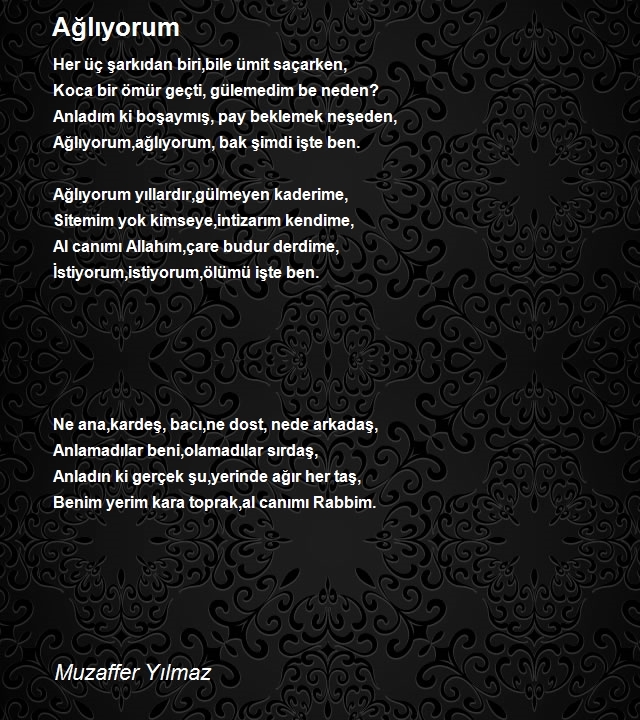 Ağlıyorum

Her üç şarkıdan biri,bile ümit saçarken,
Koca bir ömür geçti, gülemedim be neden?
Anladım ki boşaymış, pay beklemek neşeden,
Ağlıyorum,ağlıyorum, bak şimdi işte ben.

Ağlıyorum yıllardır,gülmeyen kaderime,
Sitemim yok kimseye,intizarım kendime,
Al canımı Allahım,çare budur derdime,
İstiyorum,istiyorum,ölümü işte ben.

Ne ana,kardeş, bacı,ne dost, nede arkadaş,
Anlamadılar beni,olamadılar sırdaş,
Anladın ki gerçek şu,yerinde ağır her taş,
Benim yerim kara toprak,al canımı Rabbim.

Muzaffer Yılmaz